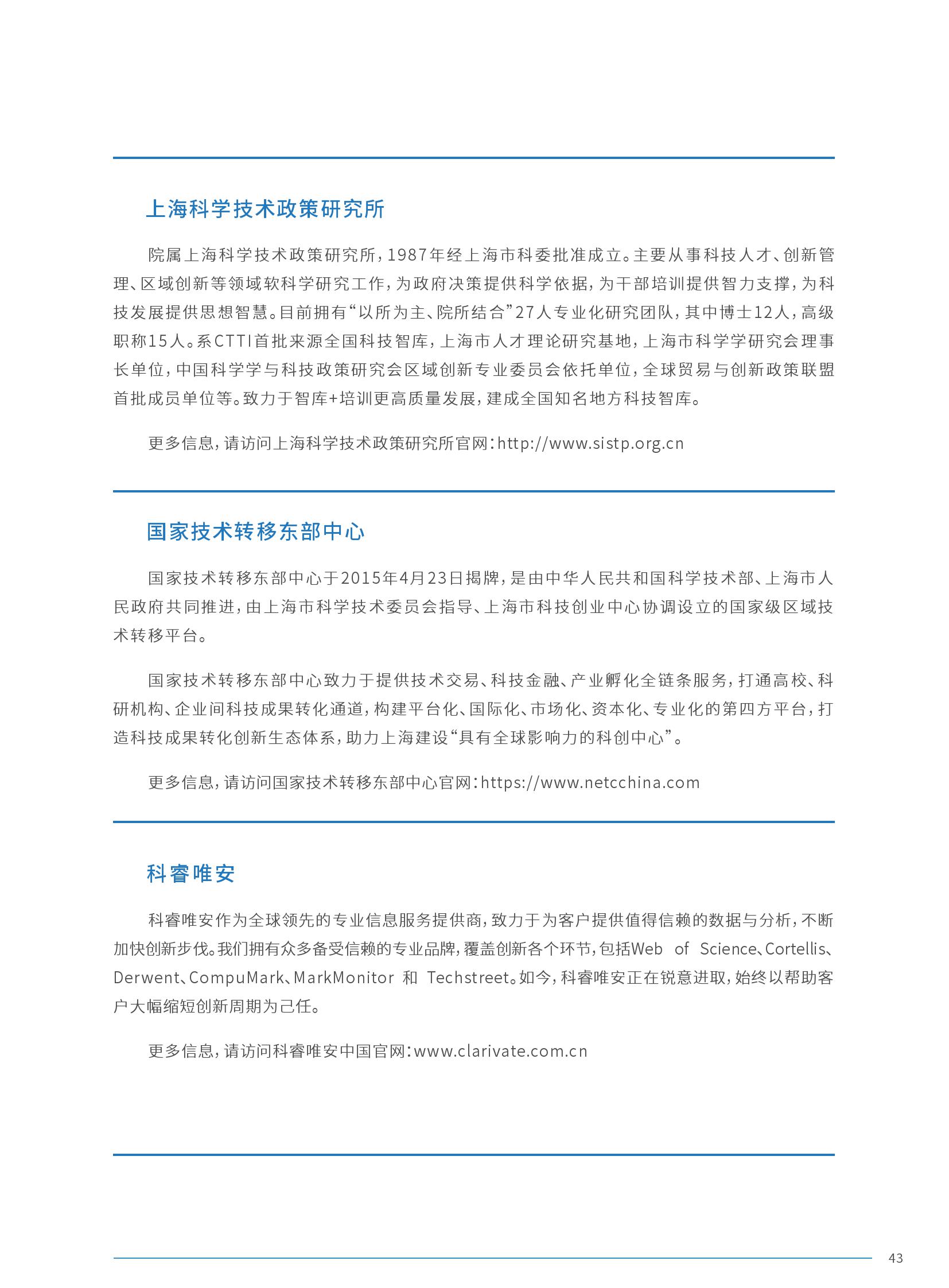 上海科学技术政策研究所

院属上海科学技术政策研究所，1987年经上海市科委批准成立。主要从事科技人才、创新管理、区域创新等领域软科学研究工作，为政府决策提供科学依据，为干部培训提供智力支撑，为科技发展提供思想智慧。目前拥有“以所为主、院所结合”27人专业化研究团队，其中博士12人，高级职称15人。系CTTI首批来源全国科技智库，上海市人才理论研究基地，上海市科学学研究会理事长单位，中国科学学与科技政策研究会区域创新专业委员会依托单位，全球贸易与创新政策联盟首批成员单位等。致力于智库+培训更高质量发展，建成全国知名地方科技智库。

更多信息，请访问上海科学技术政策研究所官网：http://www.sistp.org.cn

国家技术转移东部中心

国家技术转移东部中心于2015年4月23日揭牌，是由中华人民共和国科学技术部、上海市人民政府共同推进，由上海市科学技术委员会指导、上海市科技创业中心协调设立的国家级区域技术转移平台。

国家技术转移东部中心致力于提供技术交易、科技金融、产业孵化全链条服务，打通高校、科研机构、企业间科技成果转化通道，构建平台化、国际化、市场化、资本化、专业化的第四方平台，打造科技成果转化创新生态体系，助力上海建设“具有全球影响力的科创中心”。

更多信息，请访问国家技术转移东部中心官网：https://www.netcchina.com

科睿唯安

科睿唯安作为全球领先的专业信息服务提供商，致力于为客户提供值得信赖的数据与分析，不断加快创新步伐。我们拥有众多备受信赖的专业品牌，覆盖创新各个环节，包括Web of Science、Cortellis、Derwent、CompuMark、MarkMonitor 和 Techstreet。如今，科睿唯安正在锐意进取，始终以帮助客户大幅缩短创新周期为己任。

更多信息，请访问科睿唯安中国官网：www.clarivate.com.cn

43